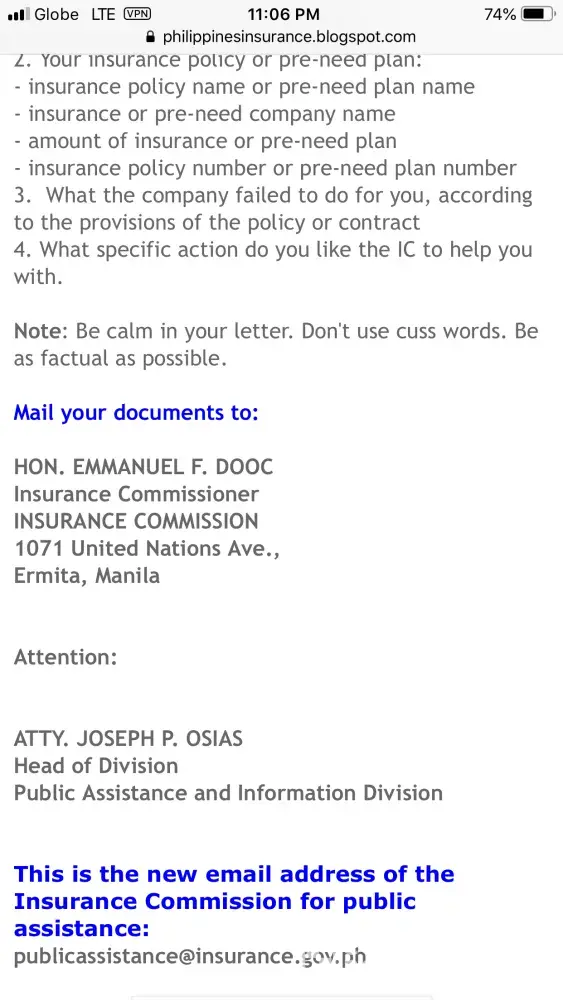 Globe LTE VPN 11:06 PM 74%
philippinesinsurance.blogspot.com

2. Your insurance policy or pre-need plan:
- insurance policy name or pre-need plan name
- insurance or pre-need company name
- amount of insurance or pre-need plan
- insurance policy number or pre-need plan number
3. What the company failed to do for you, according to the provisions of the policy or contract
4. What specific action do you like the IC to help you with.

Note: Be calm in your letter. Don't use cuss words. Be as factual as possible.

Mail your documents to:

HON. EMMANUEL F. DOOC
Insurance Commissioner
INSURANCE COMMISSION
1071 United Nations Ave.,
Ermita, Manila

Attention:

ATTY. JOSEPH P. OSIAS
Head of Division
Public Assistance and Information Division

This is the new email address of the Insurance Commission for public assistance:
publicassistance@insurance.gov.ph